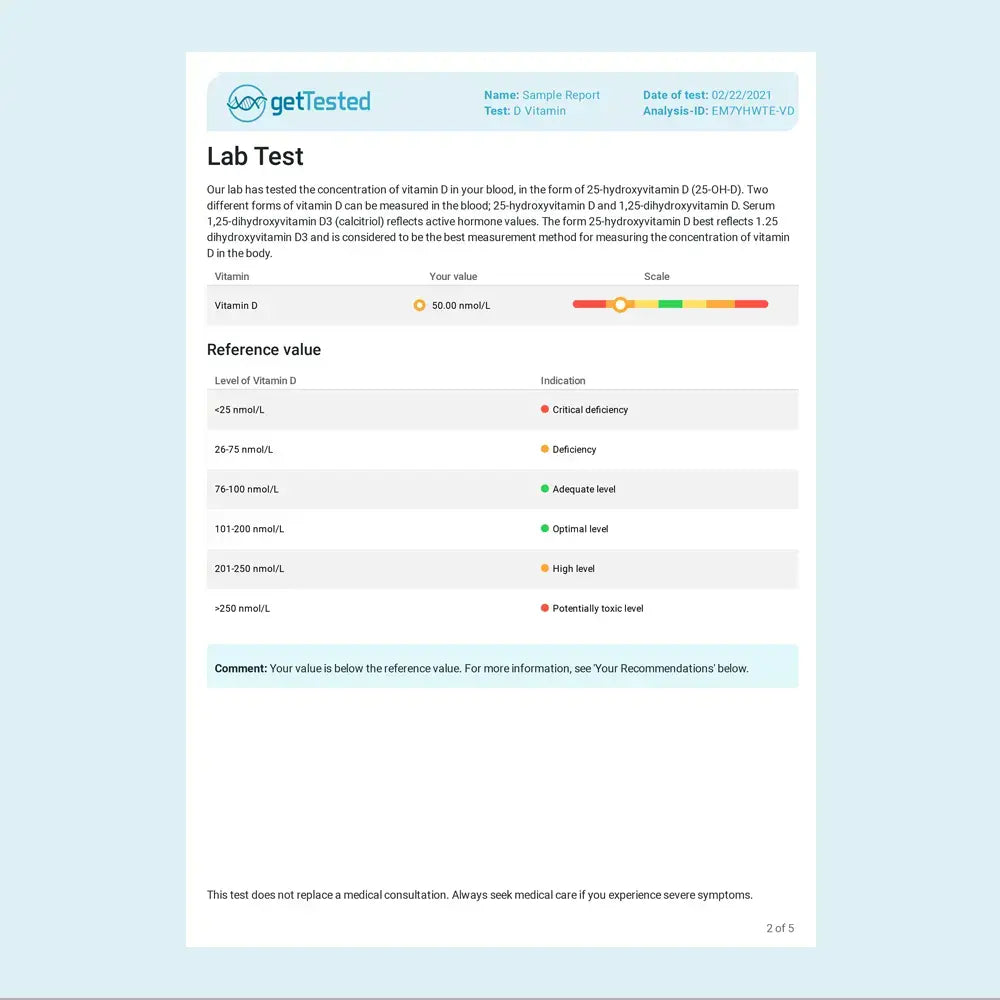 getTested

Name: Sample Report
Test: D Vitamin

Date of test: 02/22/2021
Analysis-ID: EM7YHWTE-VD

Lab Test

Our lab has tested the concentration of vitamin D in your blood, in the form of 25-hydroxyvitamin D (25-OH-D). Two different forms of vitamin D can be measured in the blood; 25-hydroxyvitamin D and 1,25-dihydroxyvitamin D. Serum 1,25-dihydroxyvitamin D3 (calcitriol) reflects active hormone values. The form 25-hydroxyvitamin D best reflects 1.25 dihydroxyvitamin D3 and is considered to be the best measurement method for measuring the concentration of vitamin D in the body.

| Vitamin | Your value | Scale |
|---|---|---|
| Vitamin D | 50.00 nmol/L | |

Reference value

| Level of Vitamin D | Indication |
|---|---|
| <25 nmol/L | Critical deficiency |
| 26-75 nmol/L | Deficiency |
| 76-100 nmol/L | Adequate level |
| 101-200 nmol/L | Optimal level |
| 201-250 nmol/L | High level |
| >250 nmol/L | Potentially toxic level |

Comment: Your value is below the reference value. For more information, see 'Your Recommendations' below.

This test does not replace a medical consultation. Always seek medical care if you experience severe symptoms.

2 of 5